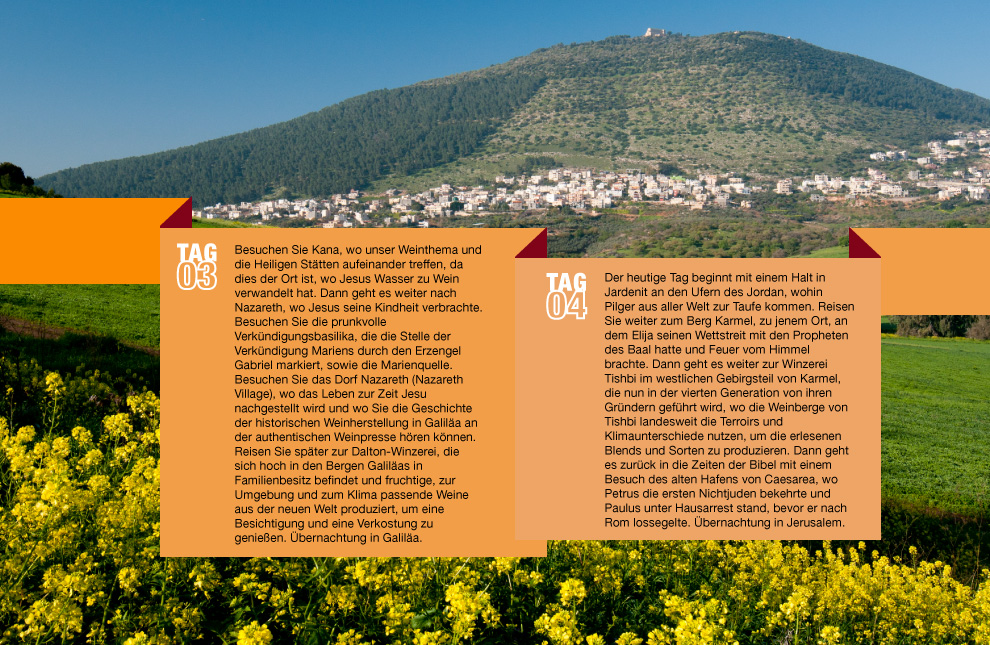 TAG 03

Besuchen Sie Kana, wo unser Weinthema und die Heiligen Stätten aufeinander treffen, da dies der Ort ist, wo Jesus Wasser zu Wein verwandelt hat. Dann geht es weiter nach Nazareth, wo Jesus seine Kindheit verbrachte. Besuchen Sie die prunkvolle Verkündigungsbasilika, die die Stelle der Verkündigung Mariens durch den Erzengel Gabriel markiert, sowie die Marienquelle. Besuchen Sie das Dorf Nazareth (Nazareth Village), wo das Leben zur Zeit Jesu nachgestellt wird und wo Sie die Geschichte der historischen Weinherstellung in Galiläa an der authentischen Weinpresse hören können. Reisen Sie später zur Dalton-Winzerei, die sich hoch in den Bergen Galiläas in Familienbesitz befindet und fruchtige, zur Umgebung und zum Klima passende Weine aus der neuen Welt produziert, um eine Besichtigung und eine Verkostung zu genießen. Übernachtung in Galiläa.

TAG 04

Der heutige Tag beginnt mit einem Halt in Jardenit an den Ufern des Jordan, wohin Pilger aus aller Welt zur Taufe kommen. Reisen Sie weiter zum Berg Karmel, zu jenem Ort, an dem Elija seinen Wettstreit mit den Propheten des Baal hatte und Feuer vom Himmel brachte. Dann geht es weiter zur Winzerei Tishbi im westlichen Gebirgsteil von Karmel, die nun in der vierten Generation von ihren Gründern geführt wird, wo die Weinberge von Tishbi landesweit die Terroirs und Klimaunterschiede nutzen, um die erlesenen Blends und Sorten zu produzieren. Dann geht es zurück in die Zeiten der Bibel mit einem Besuch des alten Hafens von Caesarea, wo Petrus die ersten Nichtjuden bekehrte und Paulus unter Hausarrest stand, bevor er nach Rom lossegelte. Übernachtung in Jerusalem.